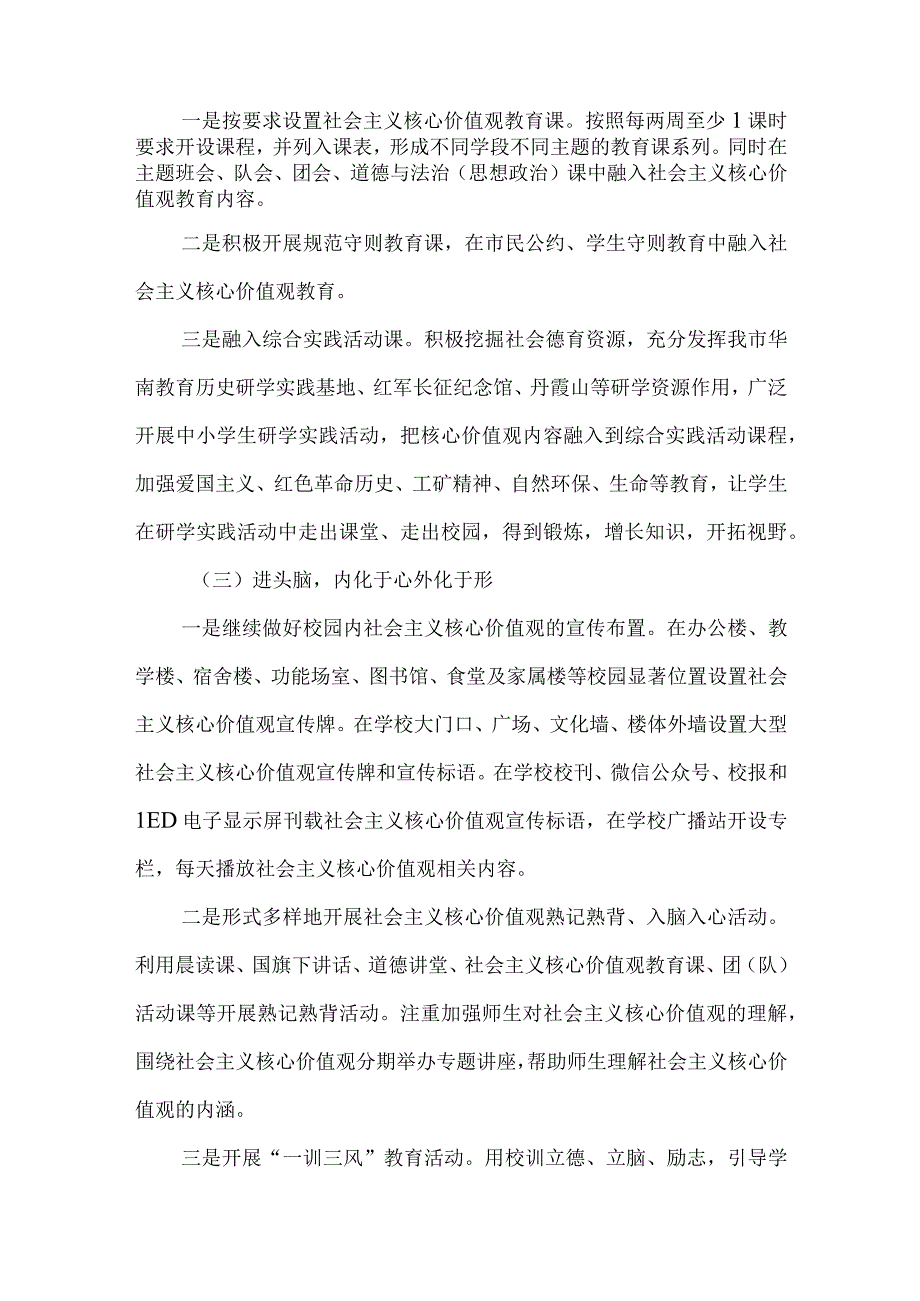 一是按要求设置社会主义核心价值观教育课。按照每两周至少1课时要求开设课程，并列入课表，形成不同学段不同主题的教育课系列。同时在主题班会、队会、团会、道德与法治（思想政治）课中融入社会主义核心价值观教育内容。

二是积极开展规范守则教育课，在市民公约、学生守则教育中融入社会主义核心价值观教育。

三是融入综合实践活动课。积极挖掘社会德育资源，充分发挥我市华南教育历史研学实践基地、红军长征纪念馆、丹霞山等研学资源作用，广泛开展中小学生研学实践活动，把核心价值观内容融入到综合实践活动课程，加强爱国主义、红色革命历史、工矿精神、自然环保、生命等教育，让学生在研学实践活动中走出课堂、走出校园，得到锻炼，增长知识，开拓视野。

（三）进头脑，内化于心外化于形

一是继续做好校园内社会主义核心价值观的宣传布置。在办公楼、教学楼、宿舍楼、功能场室、图书馆、食堂及家属楼等校园显著位置设置社会主义核心价值观宣传牌。在学校大门口、广场、文化墙、楼体外墙设置大型社会主义核心价值观宣传牌和宣传标语。在学校校刊、微信公众号、校报和1ED电子显示屏刊载社会主义核心价值观宣传标语，在学校广播站开设专栏，每天播放社会主义核心价值观相关内容。

二是形式多样地开展社会主义核心价值观熟记熟背、入脑入心活动。利用晨读课、国旗下讲话、道德讲堂、社会主义核心价值观教育课、团（队）活动课等开展熟记熟背活动。注重加强师生对社会主义核心价值观的理解，围绕社会主义核心价值观分期举办专题讲座，帮助师生理解社会主义核心价值观的内涵。

三是开展“一训三风”教育活动。用校训立德、立脑、励志，引导学